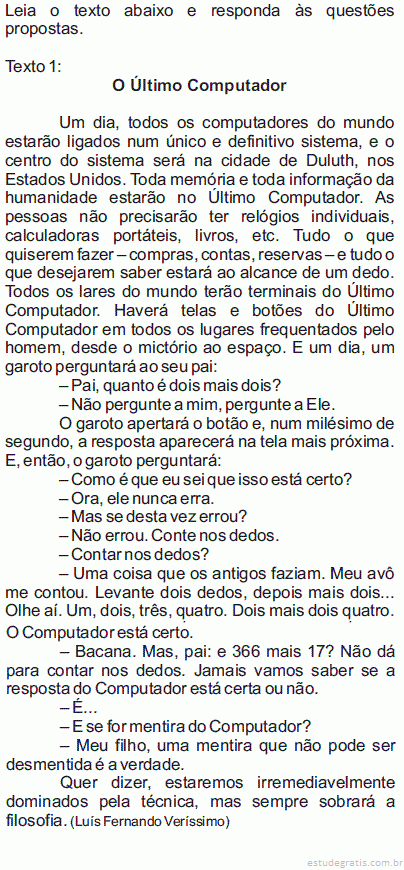 Leia o texto abaixo e responda às questões propostas.

Texto 1:
O Último Computador

Um dia, todos os computadores do mundo estarão ligados num único e definitivo sistema, e o centro do sistema será na cidade de Duluth, nos Estados Unidos. Toda memória e toda informação da humanidade estarão no Último Computador. As pessoas não precisarão ter relógios individuais, calculadoras portáteis, livros, etc. Tudo o que quiserem fazer – compras, contas, reservas – e tudo o que desejarem saber estará ao alcance de um dedo. Todos os lares do mundo terão terminais do Último Computador. Haverá telas e botões do Último Computador em todos os lugares frequentados pelo homem, desde o mictório ao espaço. E um dia, um garoto perguntará ao seu pai:

– Pai, quanto é dois mais dois?

– Não pergunte a mim, pergunte a Ele.

O garoto apertará o botão e, num milésimo de segundo, a resposta aparecerá na tela mais próxima. E, então, o garoto perguntará:

– Como é que eu sei que isso está certo?

– Ora, ele nunca erra.

– Mas se desta vez errou?

– Não errou. Conte nos dedos.

– Contar nos dedos?

– Uma coisa que os antigos faziam. Meu avô me contou. Levante dois dedos, depois mais dois... Olhe aí. Um, dois, três, quatro. Dois mais dois quatro. O Computador está certo.

– Bacana. Mas, pai: e 366 mais 17? Não dá para contar nos dedos. Jamais vamos saber se a resposta do Computador está certa ou não.

– É...

– E se for mentira do Computador?

– Meu filho, uma mentira que não pode ser desmentida é a verdade.

Quer dizer, estaremos irremediavelmente dominados pela técnica, mas sempre sobrará a filosofia. (Luís Fernando Veríssimo)

estudegratis.com.br